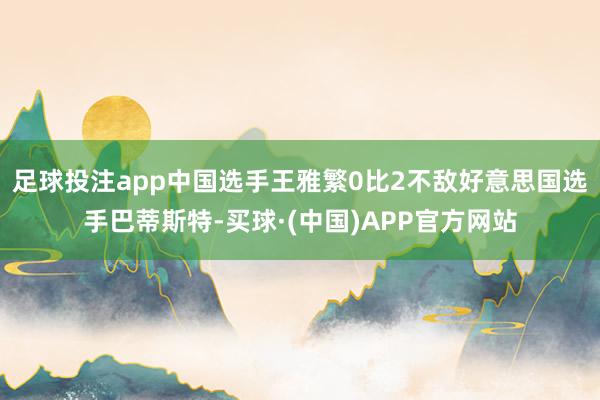 足球投注app中国选手王雅繁0比2不敌好意思国选手巴蒂斯特-买球·(中国)APP官方网站